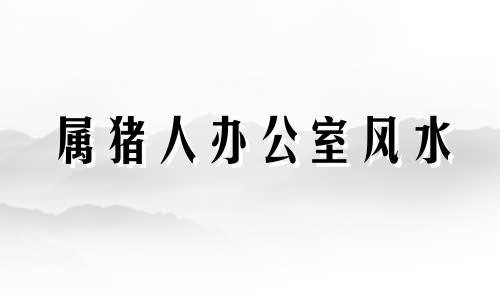 属猪人办公室风水